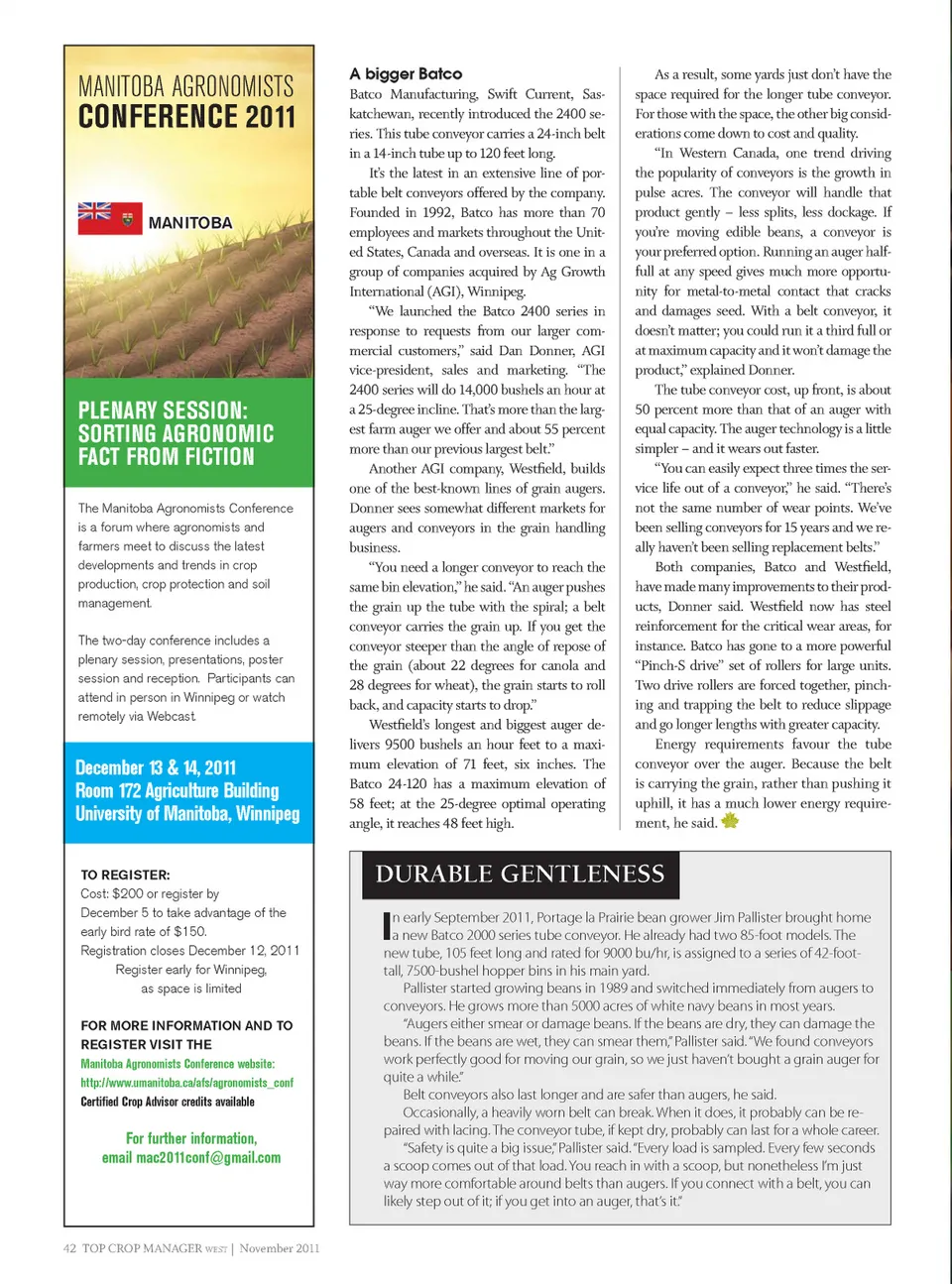 MANITOBA AGRONOMISTS
CONFERENCE 2011

MANITOBA

PLENARY SESSION:
SORTING AGRONOMIC
FACT FROM FICTION

The Manitoba Agronomists Conference is a forum where agronomists and farmers meet to discuss the latest developments and trends in crop production, crop protection and soil management.

The two-day conference includes a plenary session, presentations, poster session and reception. Participants can attend in person in Winnipeg or watch remotely via Webcast.

December 13 & 14, 2011
Room 172 Agriculture Building
University of Manitoba, Winnipeg

TO REGISTER:
Cost: $200 or register by December 5 to take advantage of the early bird rate of $150.
Registration closes December 12, 2011
Register early for Winnipeg, as space is limited

FOR MORE INFORMATION AND TO REGISTER VISIT THE
Manitoba Agronomists Conference website:
http://www.umanitoba.ca/afs/agronomists_conf
Certified Crop Advisor credits available

For further information,
email mac2011conf@gmail.com

A bigger Batco

Batco Manufacturing, Swift Current, Saskatchewan, recently introduced the 2400 series. This tube conveyor carries a 24-inch belt in a 14-inch tube up to 120 feet long.

It's the latest in an extensive line of portable belt conveyors offered by the company. Founded in 1992, Batco has more than 70 employees and markets throughout the United States, Canada and overseas. It is one in a group of companies acquired by Ag Growth International (AGI), Winnipeg.

"We launched the Batco 2400 series in response to requests from our larger commercial customers," said Dan Donner, AGI vice-president, sales and marketing. "The 2400 series will do 14,000 bushels an hour at a 25-degree incline. That's more than the largest farm auger we offer and about 55 percent more than our previous largest belt."

Another AGI company, Westfield, builds one of the best-known lines of grain augers. Donner sees somewhat different markets for augers and conveyors in the grain handling business.

"You need a longer conveyor to reach the same bin elevation," he said. "An auger pushes the grain up the tube with the spiral; a belt conveyor carries the grain up. If you get the conveyor steeper than the angle of repose of the grain (about 22 degrees for canola and 28 degrees for wheat), the grain starts to roll back, and capacity starts to drop."

Westfield's longest and biggest auger delivers 9500 bushels an hour feet to a maximum elevation of 71 feet, six inches. The Batco 24-120 has a maximum elevation of 58 feet; at the 25-degree optimal operating angle, it reaches 48 feet high.

As a result, some yards just don't have the space required for the longer tube conveyor. For those with the space, the other big considerations come down to cost and quality.

"In Western Canada, one trend driving the popularity of conveyors is the growth in pulse acres. The conveyor will handle that product gently – less splits, less dockage. If you're moving edible beans, a conveyor is your preferred option. Running an auger half-full at any speed gives much more opportunity for metal-to-metal contact that cracks and damages seed. With a belt conveyor, it doesn't matter; you could run it a third full or at maximum capacity and it won't damage the product," explained Donner.

The tube conveyor cost, up front, is about 50 percent more than that of an auger with equal capacity. The auger technology is a little simpler – and it wears out faster.

"You can easily expect three times the service life out of a conveyor," he said. "There's not the same number of wear points. We've been selling conveyors for 15 years and we really haven't been selling replacement belts."

Both companies, Batco and Westfield, have made many improvements to their products, Donner said. Westfield now has steel reinforcement for the critical wear areas, for instance. Batco has gone to a more powerful "Pinch-S drive" set of rollers for large units. Two drive rollers are forced together, pinching and trapping the belt to reduce slippage and go longer lengths with greater capacity.

Energy requirements favour the tube conveyor over the auger. Because the belt is carrying the grain, rather than pushing it uphill, it has a much lower energy requirement, he said.

DURABLE GENTLENESS

In early September 2011, Portage la Prairie bean grower Jim Pallister brought home a new Batco 2000 series tube conveyor. He already had two 85-foot models. The new tube, 105 feet long and rated for 9000 bu/hr, is assigned to a series of 42-foot-tall, 7500-bushel hopper bins in his main yard.

Pallister started growing beans in 1989 and switched immediately from augers to conveyors. He grows more than 5000 acres of white navy beans in most years.

"Augers either smear or damage beans. If the beans are dry, they can damage the beans. If the beans are wet, they can smear them," Pallister said. "We found conveyors work perfectly good for moving our grain, so we just haven't bought a grain auger for quite a while."

Belt conveyors also last longer and are safer than augers, he said.

Occasionally, a heavily worn belt can break. When it does, it probably can be repaired with lacing. The conveyor tube, if kept dry, probably can last for a whole career.

"Safety is quite a big issue," Pallister said. "Every load is sampled. Every few seconds a scoop comes out of that load. You reach in with a scoop, but nonetheless I'm just way more comfortable around belts than augers. If you connect with a belt, you can likely step out of it; if you get into an auger, that's it."

42 TOP CROP MANAGER WEST | November 2011